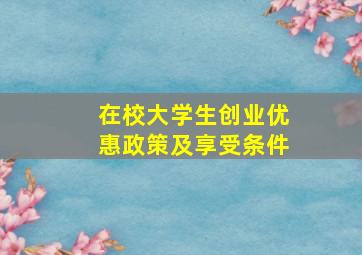 在校大学生创业优惠政策及享受条件